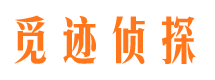 觅迹侦探